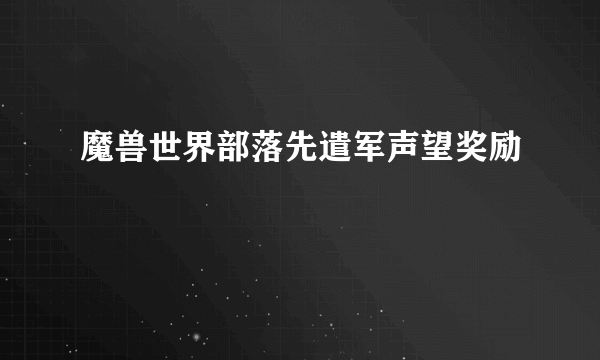 魔兽世界部落先遣军声望奖励